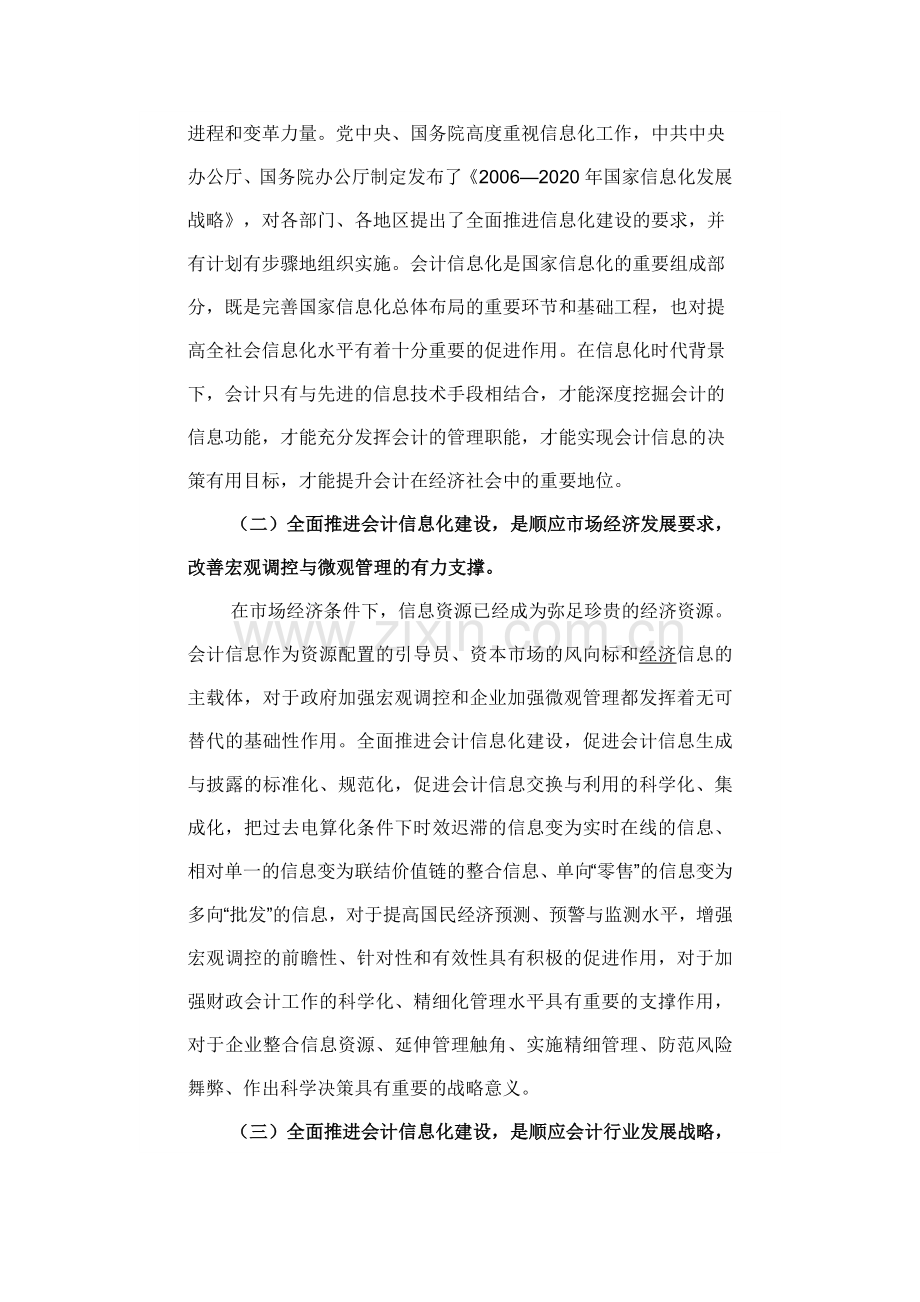 进程和变革力量。党中央、国务院高度重视信息化工作，中共中央办公厅、国务院办公厅制定发布了《2006—2020年国家信息化发展战略》，对各部门、各地区提出了全面推进信息化建设的要求，并有计划有步骤地组织实施。会计信息化是国家信息化的重要组成部分，既是完善国家信息化总体布局的重要环节和基础工程，也对提高全社会信息化水平有着十分重要的促进作用。在信息化时代背景下，会计只有与先进的信息技术手段相结合，才能深度挖掘会计的信息功能，才能充分发挥会计的管理职能，才能实现会计信息的决策有用目标，才能提升会计在经济社会中的重要地位。

（二）全面推进会计信息化建设，是顺应市场经济发展要求，改善宏观调控与微观管理的有力支撑。

在市场经济条件下，信息资源已经成为弥足珍贵的经济资源。会计信息作为资源配置的引导员、资本市场的风向标和经济信息的主载体，对于政府加强宏观调控和企业加强微观管理都发挥着无可替代的基础性作用。全面推进会计信息化建设，促进会计信息生成与披露的标准化、规范化，促进会计信息交换与利用的科学化、集成化，把过去电算化条件下时效迟滞的信息变为实时在线的信息、相对单一的信息变为联结价值链的整合信息、单向“零售”的信息变为多向“批发”的信息，对于提高国民经济预测、预警与监测水平，增强宏观调控的前瞻性、针对性和有效性具有积极的促进作用，对于加强财政会计工作的科学化、精细化管理水平具有重要的支撑作用，对于企业整合信息资源、延伸管理触角、实施精细管理、防范风险舞弊、作出科学决策具有重要的战略意义。

（三）全面推进会计信息化建设，是顺应会计行业发展战略，

www.zixin.com.cn